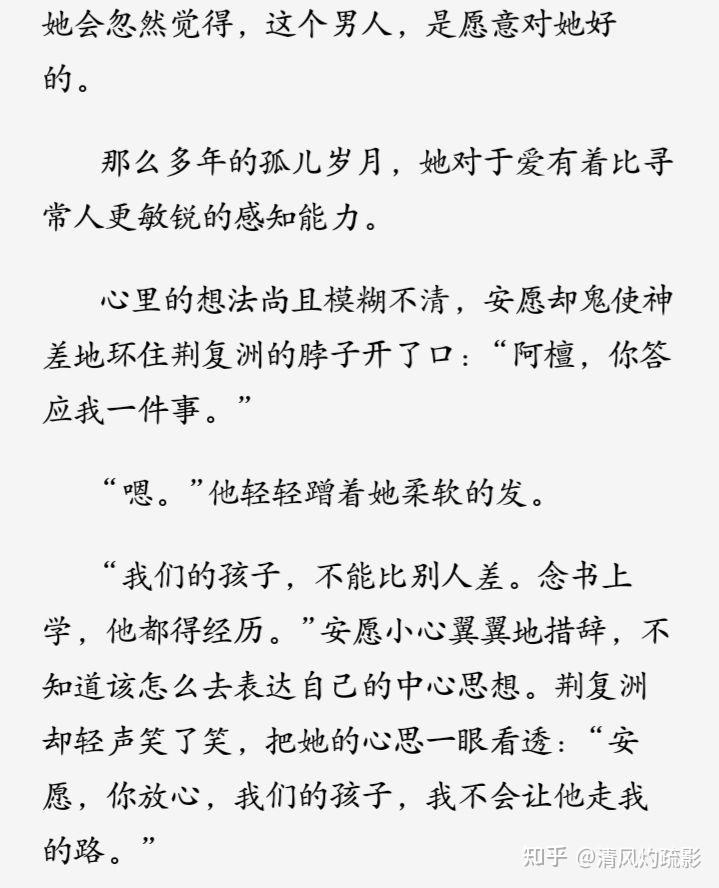 她会忽然觉得，这个男人，是愿意对她好的。

那么多年的孤儿岁月，她对于爱有着比寻常人更敏锐的感知能力。

心里的想法尚且模糊不清，安愿却鬼使神差地环住荆复洲的脖子开了口：“阿檀，你答应我一件事。”

“嗯。”他轻轻蹭着她柔软的发。

“我们的孩子，不能比别人差。念书上学，他都得经历。”安愿小心翼翼地措辞，不知道该怎么去表达自己的中心思想。荆复洲却轻声笑了笑，把她的心思一眼看透：“安愿，你放心，我们的孩子，我不会让他走我的路。”

知乎 @清风灼疏影